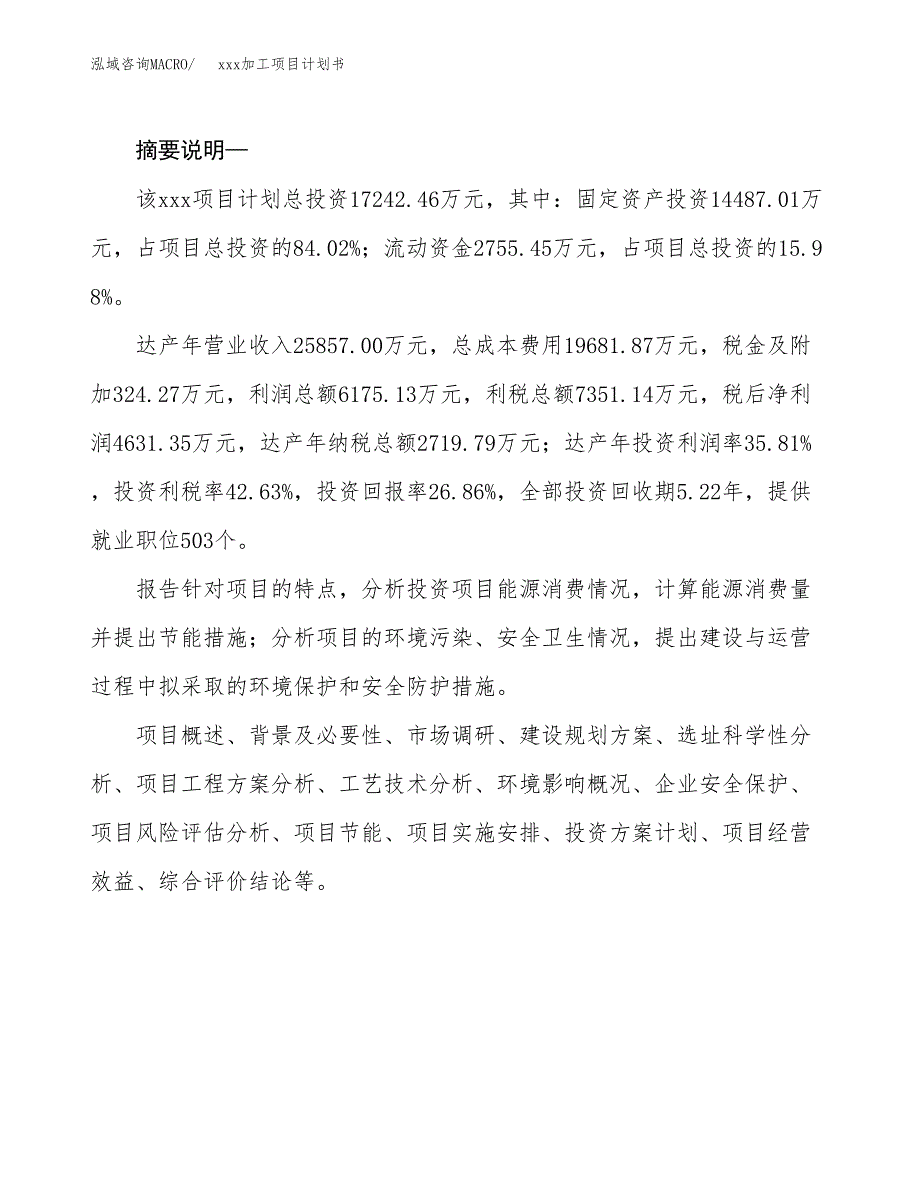 泓域咨询MACRO/　xxx加工项目计划书

摘要说明—

该xxx项目计划总投资17242.46万元，其中：固定资产投资14487.01万元，占项目总投资的84.02%；流动资金2755.45万元，占项目总投资的15.98%。

达产年营业收入25857.00万元，总成本费用19681.87万元，税金及附加324.27万元，利润总额6175.13万元，利税总额7351.14万元，税后净利润4631.35万元，达产年纳税总额2719.79万元；达产年投资利润率35.81%，投资利税率42.63%，投资回报率26.86%，全部投资回收期5.22年，提供就业职位503个。

报告针对项目的特点，分析投资项目能源消费情况，计算能源消费量并提出节能措施；分析项目的环境污染、安全卫生情况，提出建设与运营过程中拟采取的环境保护和安全防护措施。

项目概述、背景及必要性、市场调研、建设规划方案、选址科学性分析、项目工程方案分析、工艺技术分析、环境影响概况、企业安全保护、项目风险评估分析、项目节能、项目实施安排、投资方案计划、项目经营效益、综合评价结论等。